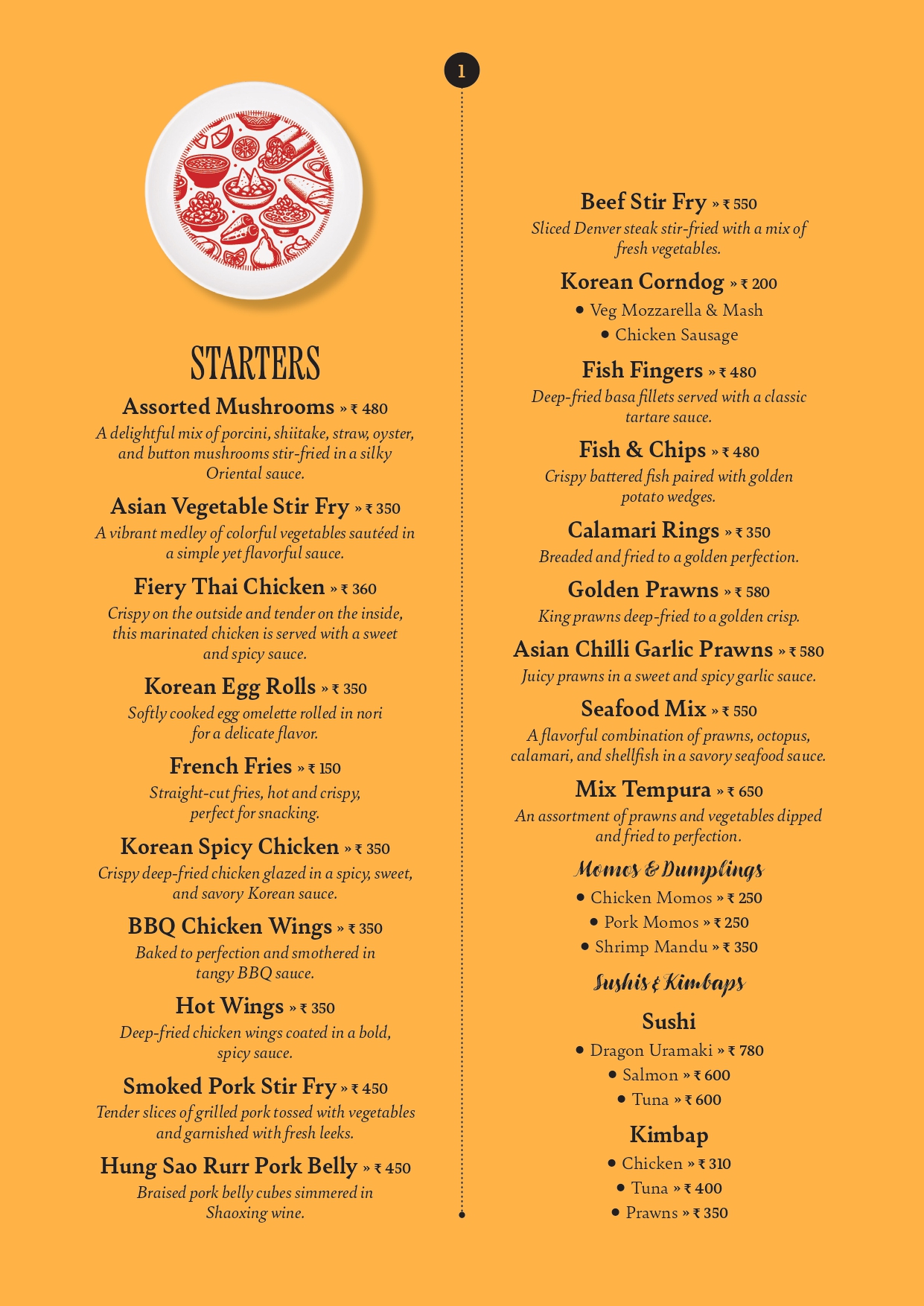 1

STARTERS

Assorted Mushrooms » ₹ 480
A delightful mix of porcini, shiitake, straw, oyster, and button mushrooms stir-fried in a silky Oriental sauce.

Asian Vegetable Stir Fry » ₹ 350
A vibrant medley of colorful vegetables sautéed in a simple yet flavorful sauce.

Fiery Thai Chicken » ₹ 360
Crispy on the outside and tender on the inside, this marinated chicken is served with a sweet and spicy sauce.

Korean Egg Rolls » ₹ 350
Softly cooked egg omelette rolled in nori for a delicate flavor.

French Fries » ₹ 150
Straight-cut fries, hot and crispy, perfect for snacking.

Korean Spicy Chicken » ₹ 350
Crispy deep-fried chicken glazed in a spicy, sweet, and savory Korean sauce.

BBQ Chicken Wings » ₹ 350
Baked to perfection and smothered in tangy BBQ sauce.

Hot Wings » ₹ 350
Deep-fried chicken wings coated in a bold, spicy sauce.

Smoked Pork Stir Fry » ₹ 450
Tender slices of grilled pork tossed with vegetables and garnished with fresh leeks.

Hung Sao Rurr Pork Belly » ₹ 450
Braised pork belly cubes simmered in Shaoxing wine.

Beef Stir Fry » ₹ 550
Sliced Denver steak stir-fried with a mix of fresh vegetables.

Korean Corndog » ₹ 200
• Veg Mozzarella & Mash
• Chicken Sausage

Fish Fingers » ₹ 480
Deep-fried basa fillets served with a classic tartare sauce.

Fish & Chips » ₹ 480
Crispy battered fish paired with golden potato wedges.

Calamari Rings » ₹ 350
Breaded and fried to a golden perfection.

Golden Prawns » ₹ 580
King prawns deep-fried to a golden crisp.

Asian Chilli Garlic Prawns » ₹ 580
Juicy prawns in a sweet and spicy garlic sauce.

Seafood Mix » ₹ 550
A flavorful combination of prawns, octopus, calamari, and shellfish in a savory seafood sauce.

Mix Tempura » ₹ 650
An assortment of prawns and vegetables dipped and fried to perfection.

Momos & Dumplings
• Chicken Momos » ₹ 250
• Pork Momos » ₹ 250
• Shrimp Mandu » ₹ 350

Sushis & Kimbaps

Sushi
• Dragon Uramaki » ₹ 780
• Salmon » ₹ 600
• Tuna » ₹ 600

Kimbap
• Chicken » ₹ 310
• Tuna » ₹ 400
• Prawns » ₹ 350